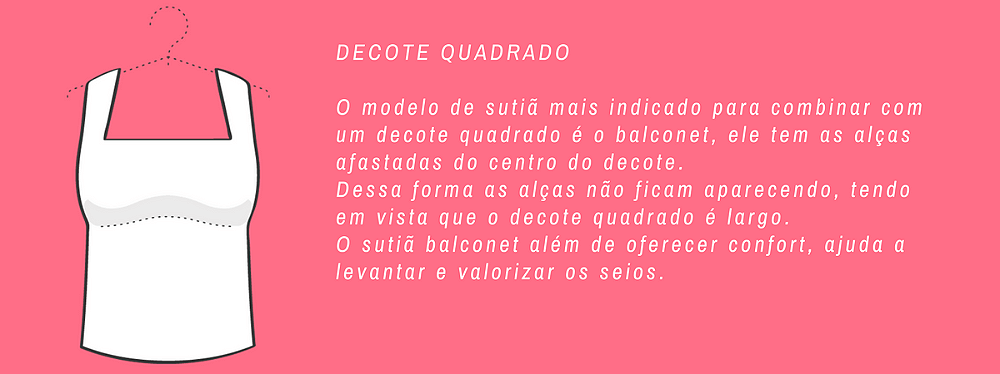 DECOTE QUADRADO

O modelo de sutiã mais indicado para combinar com um decote quadrado é o balconet, ele tem as alças afastadas do centro do decote.
Dessa forma as alças não ficam aparecendo, tendo em vista que o decote quadrado é largo.
O sutiã balconet além de oferecer confort, ajuda a levantar e valorizar os seios.